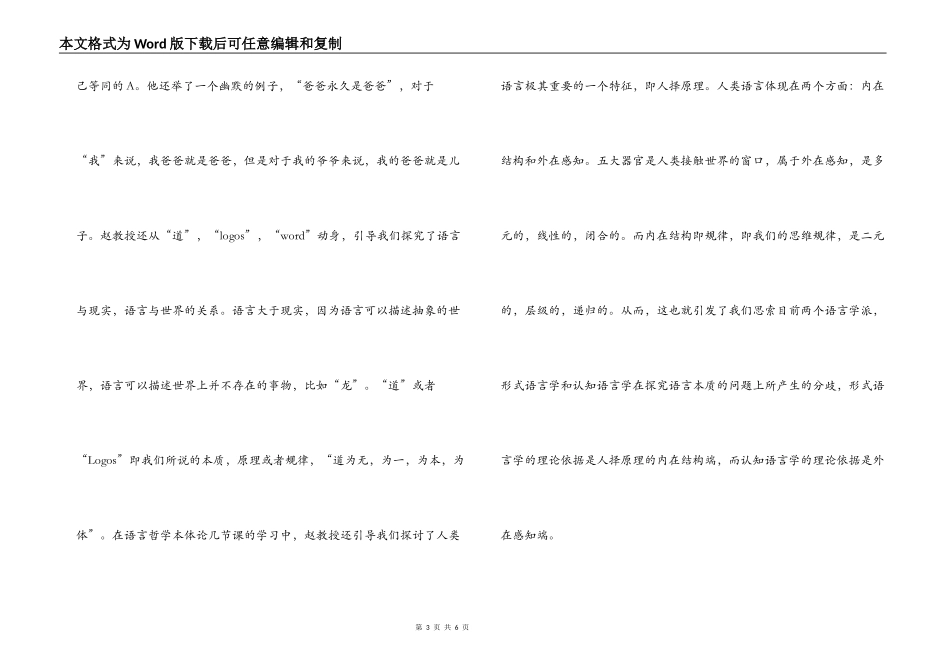 本文格式为Word版下载后可任意编辑和复制

己等同的A。他还举了一个幽默的例子，“爸爸永久是爸爸”，对于“我”来说，我爸爸就是爸爸，但是对于我的爷爷来说，我的爸爸就是儿子。赵教授还从“道”，“logos”，“word”动身，引导我们探究了语言与现实，语言与世界的关系。语言大于现实，因为语言可以描述抽象的世界，语言可以描述世界上并不存在的事物，比如“龙”。“道”或者“Logos”即我们所说的本质，原理或者规律，“道为无，为一，为本，为体”。在语言哲学本体论几节课的学习中，赵教授还引导我们探讨了人类

语言极其重要的一个特征，即人择原理。人类语言体现在两个方面：内在结构和外在感知。五大器官是人类接触世界的窗口，属于外在感知，是多元的，线性的，闭合的。而内在结构即规律，即我们的思维规律，是二元的，层级的，递归的。从而，这也就引发了我们思索目前两个语言学派，形式语言学和认知语言学在探究语言本质的问题上所产生的分歧，形式语言学的理论依据是人择原理的内在结构端，而认知语言学的理论依据是外在感知端。

第 3 页 共 6 页